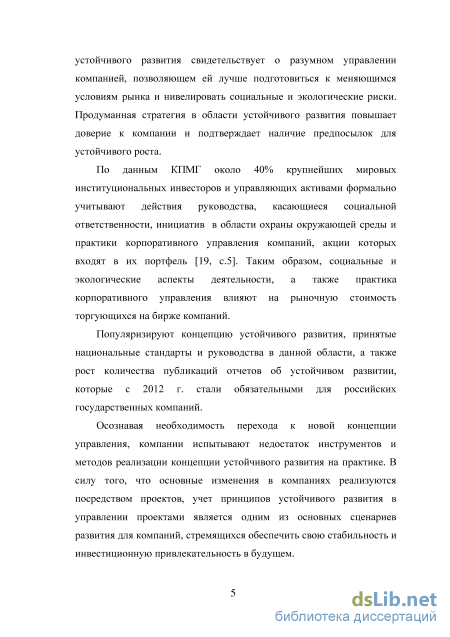 устойчивого развития свидетельствует о разумном управлении компанией, позволяющем ей лучше подготовиться к меняющимся условиям рынка и нивелировать социальные и экологические риски. Продуманная стратегия в области устойчивого развития повышает доверие к компании и подтверждает наличие предпосылок для устойчивого роста.

По данным КПМГ около 40% крупнейших мировых институциональных инвесторов и управляющих активами формально учитывают действия руководства, касающиеся социальной ответственности, инициатив в области охраны окружающей среды и практики корпоративного управления компаний, акции которых входят в их портфель [19, с.5]. Таким образом, социальные и экологические аспекты деятельности, а также практика корпоративного управления влияют на рыночную стоимость торгующихся на бирже компаний.

Популяризируют концепцию устойчивого развития, принятые национальные стандарты и руководства в данной области, а также рост количества публикаций отчетов об устойчивом развитии, которые с 2012 г. стали обязательными для российских государственных компаний.

Осознавая необходимость перехода к новой концепции управления, компании испытывают недостаток инструментов и методов реализации концепции устойчивого развития на практике. В силу того, что основные изменения в компаниях реализуются посредством проектов, учет принципов устойчивого развития в управлении проектами является одним из основных сценариев развития для компаний, стремящихся обеспечить свою стабильность и инвестиционную привлекательность в будущем.

5

dsLib.net
библиотека диссертаций